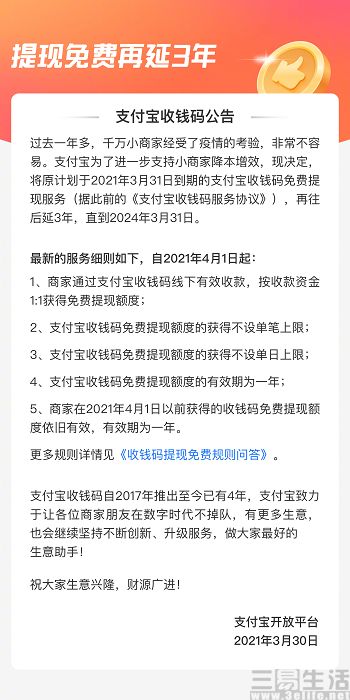 提现免费再延3年

支付宝收钱码公告

过去一年多，千万小商家经受了疫情的考验，非常不容易。支付宝为了进一步支持小商家降本增效，现决定，将原计划于2021年3月31日到期的支付宝收钱码免费提现服务（据此前的《支付宝收钱码服务协议》），再往后延3年，直到2024年3月31日。

最新的服务细则如下，自2021年4月1日起：

1、商家通过支付宝收钱码线下有效收款，按收款资金1:1获得免费提现额度；

2、支付宝收钱码免费提现额度的获得不设单笔上限；

3、支付宝收钱码免费提现额度的获得不设单日上限；

4、支付宝收钱码免费提现额度的有效期为一年；

5、商家在2021年4月1日以前获得的收钱码免费提现额度依旧有效，有效期为一年。

更多规则详情见《收钱码提现免费规则问答》。

支付宝收钱码自2017年推出至今已有4年，支付宝致力于让各位商家朋友在数字时代不掉队，有更多生意，也会继续坚持不断创新、升级服务，做大家最好的生意助手！

祝大家生意兴隆，财源广进！

支付宝开放平台
2021年3月30日

三易生活
www.3elife.net